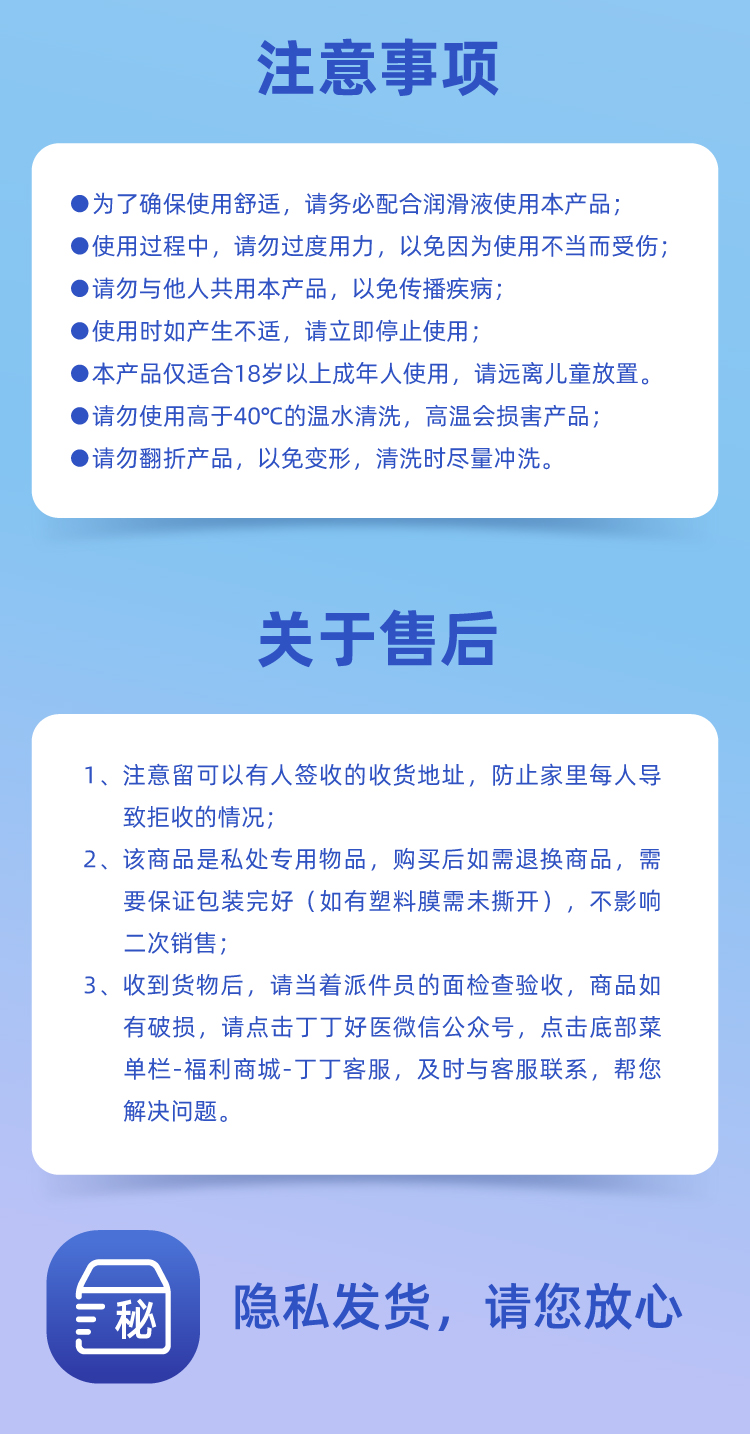 注意事项

●为了确保使用舒适，请务必配合润滑液使用本产品；
●使用过程中，请勿过度用力，以免因为使用不当而受伤；
●请勿与他人共用本产品，以免传播疾病；
●使用时如产生不适，请立即停止使用；
●本产品仅适合18岁以上成年人使用，请远离儿童放置。
●请勿使用高于40℃的温水清洗，高温会损害产品；
●请勿翻折产品，以免变形，清洗时尽量冲洗。

关于售后

1、注意留可以有人签收的收货地址，防止家里每人导致拒收的情况；
2、该商品是私处专用物品，购买后如需退换商品，需要保证包装完好（如有塑料膜需未撕开），不影响二次销售；
3、收到货物后，请当着派件员的面检查验收，商品如有破损，请点击丁丁好医微信公众号，点击底部菜单栏-福利商城-丁丁客服，及时与客服联系，帮您解决问题。

秘

隐私发货，请您放心